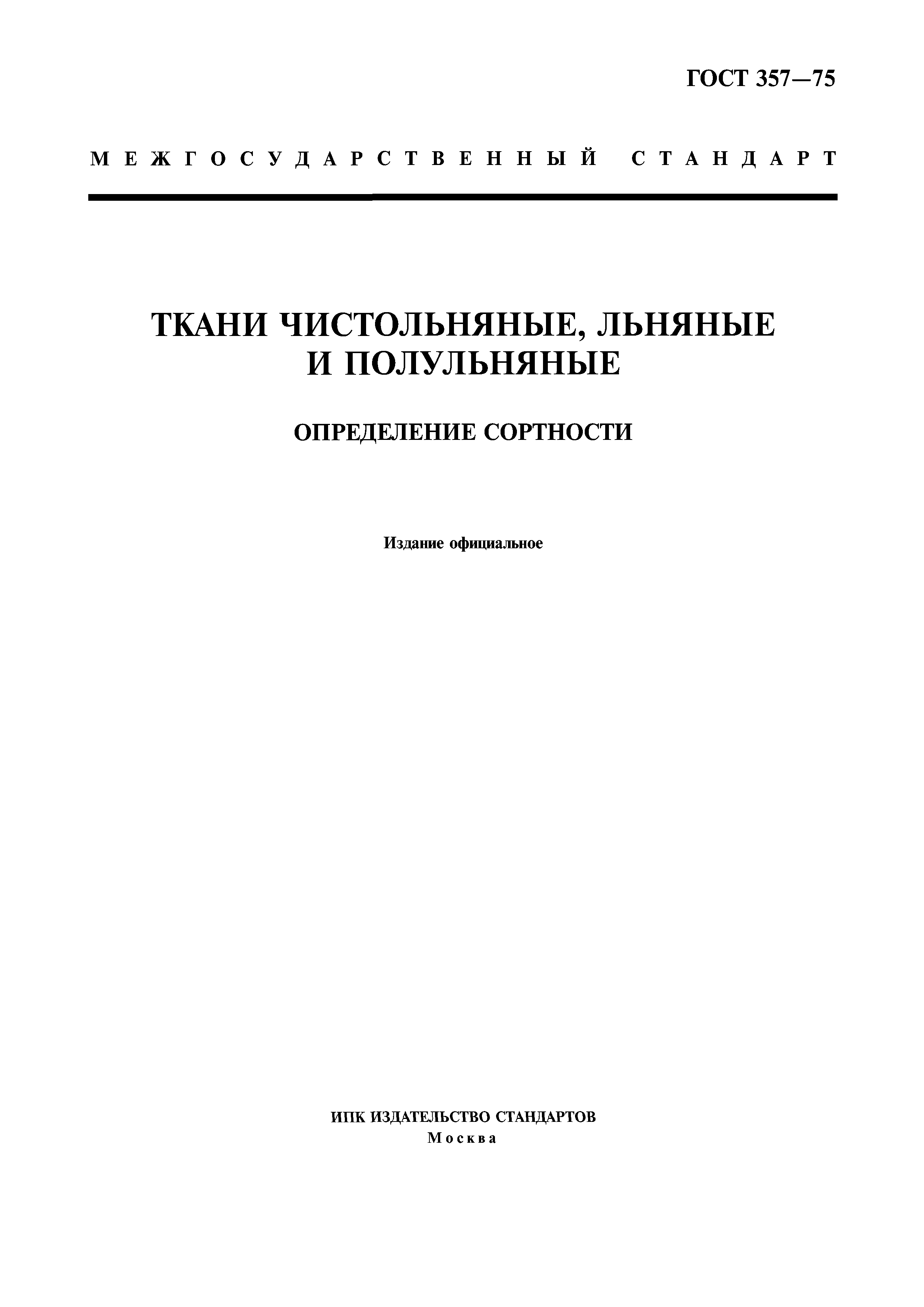 ГОСТ 357—75

МЕЖГОСУДАРСТВЕННЫЙ СТАНДАРТ

ТКАНИ ЧИСТОЛЬНЯНЫЕ, ЛЬНЯНЫЕ И ПОЛУЛЬНЯНЫЕ

ОПРЕДЕЛЕНИЕ СОРТНОСТИ

Издание официальное

ИПК ИЗДАТЕЛЬСТВО СТАНДАРТОВ
Москва